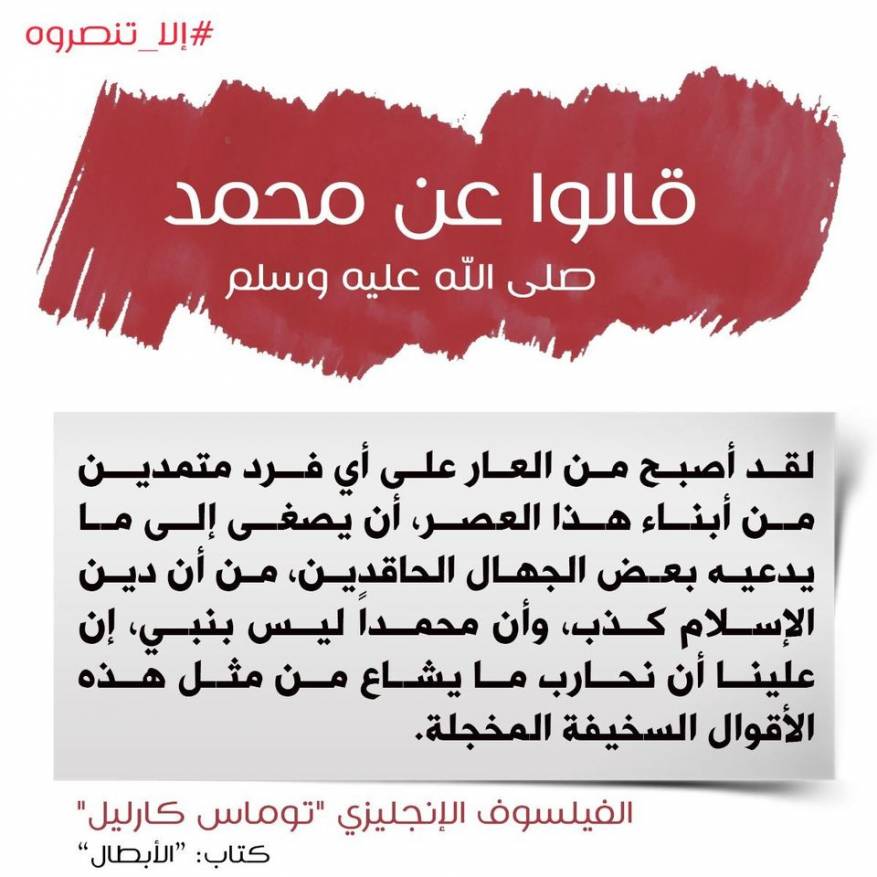 #إلا_تنصروه

قالوا عن محمد
صلى الله عليه وسلم

لقد أصبح من العار على أي فرد متمدين من أبناء هذا العصر، أن يصغى إلى ما يدعيه بعض الجهال الحاقدين، من أن دين الإسلام كذب، وأن محمداً ليس بنبي، إن علينا أن نحارب ما يشاع من مثل هذه الأقوال السخيفة المخجلة.

الفيلسوف الإنجليزي "توماس كارليل"
كتاب: "الأبطال"